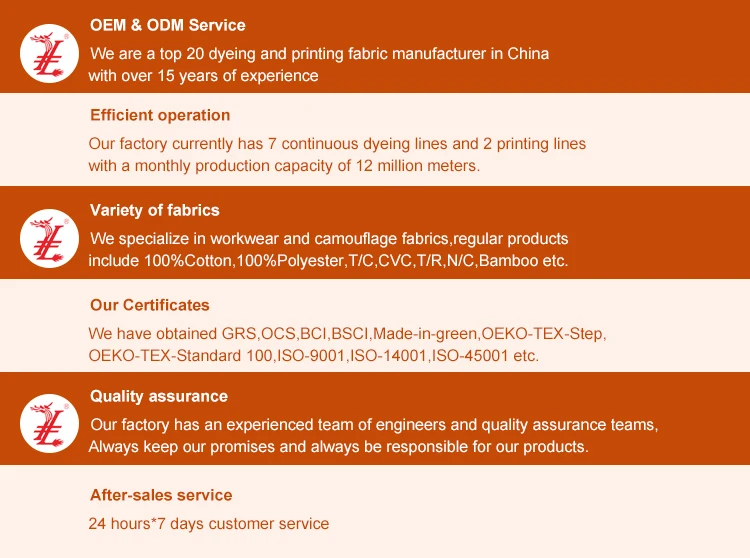 OEM & ODM Service

We are a top 20 dyeing and printing fabric manufacturer in China with over 15 years of experience

Efficient operation

Our factory currently has 7 continuous dyeing lines and 2 printing lines with a monthly production capacity of 12 million meters.

Variety of fabrics

We specialize in workwear and camouflage fabrics,regular products include 100%Cotton,100%Polyester,T/C,CVC,T/R,N/C,Bamboo etc.

Our Certificates

We have obtained GRS,OCS,BCI,BSCI,Made-in-green,OEKO-TEX-Step, OEKO-TEX-Standard 100,ISO-9001,ISO-14001,ISO-45001 etc.

Quality assurance

Our factory has an experienced team of engineers and quality assurance teams, Always keep our promises and always be responsible for our products.

After-sales service

24 hours*7 days customer service